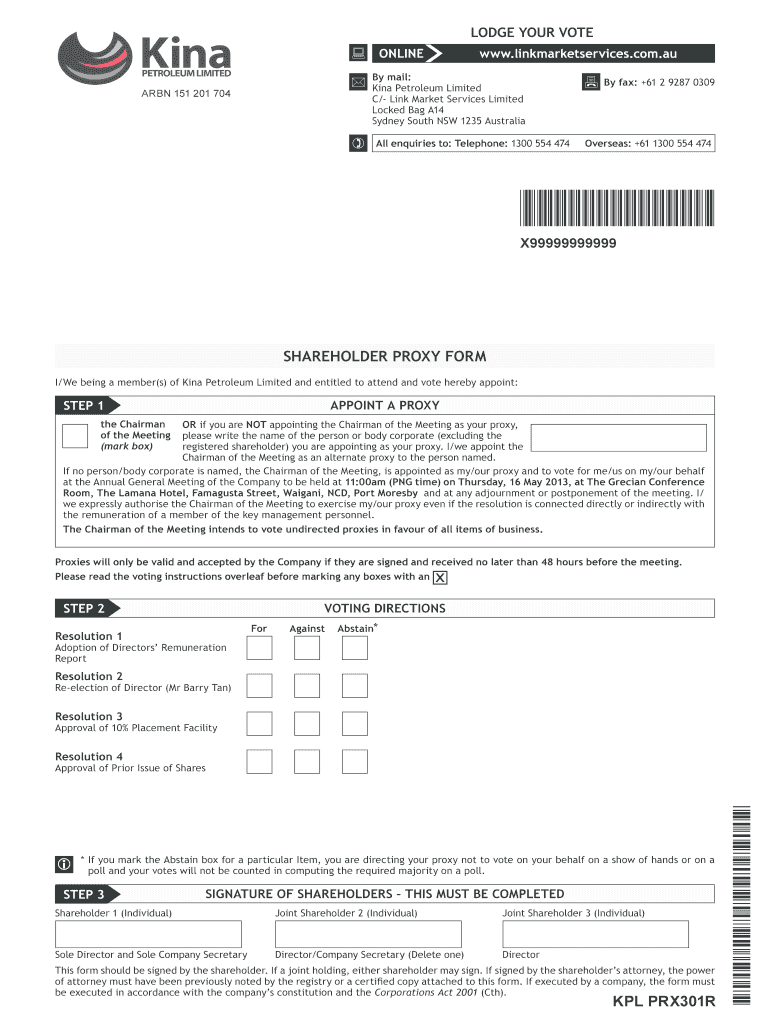 Kina
PETROLEUM LIMITED

ARBN 151 201 704

LODGE YOUR VOTE

ONLINE www.linkmarketservices.com.au

By mail:
Kina Petroleum Limited
C/- Link Market Services Limited
Locked Bag A14
Sydney South NSW 1235 Australia

By fax: +61 2 9287 0309

All enquiries to: Telephone: 1300 554 474 Overseas: +61 1300 554 474

X99999999999

SHAREHOLDER PROXY FORM

I/We being a member(s) of Kina Petroleum Limited and entitled to attend and vote hereby appoint:

STEP 1 APPOINT A PROXY

the Chairman of the Meeting (mark box) OR if you are NOT appointing the Chairman of the Meeting as your proxy, please write the name of the person or body corporate (excluding the registered shareholder) you are appointing as your proxy. I/we appoint the Chairman of the Meeting as an alternate proxy to the person named.

If no person/body corporate is named, the Chairman of the Meeting, is appointed as my/our proxy and to vote for me/us on my/our behalf at the Annual General Meeting of the Company to be held at 11:00am (PNG time) on Thursday, 16 May 2013, at The Grecian Conference Room, The Lamana Hotel, Famagusta Street, Waigani, NCD, Port Moresby and at any adjournment or postponement of the meeting. I/we expressly authorise the Chairman of the Meeting to exercise my/our proxy even if the resolution is connected directly or indirectly with the remuneration of a member of the key management personnel.
The Chairman of the Meeting intends to vote undirected proxies in favour of all items of business.

Proxies will only be valid and accepted by the Company if they are signed and received no later than 48 hours before the meeting.
Please read the voting instructions overleaf before marking any boxes with an X

STEP 2 VOTING DIRECTIONS

For Against Abstain*

Resolution 1
Adoption of Directors' Remuneration Report

Resolution 2
Re-election of Director (Mr Barry Tan)

Resolution 3
Approval of 10% Placement Facility

Resolution 4
Approval of Prior Issue of Shares

* If you mark the Abstain box for a particular Item, you are directing your proxy not to vote on your behalf on a show of hands or on a poll and your votes will not be counted in computing the required majority on a poll.

STEP 3 SIGNATURE OF SHAREHOLDERS – THIS MUST BE COMPLETED

Shareholder 1 (Individual) Joint Shareholder 2 (Individual) Joint Shareholder 3 (Individual)

Sole Director and Sole Company Secretary Director/Company Secretary (Delete one) Director

This form should be signed by the shareholder. If a joint holding, either shareholder may sign. If signed by the shareholder's attorney, the power of attorney must have been previously noted by the registry or a certified copy attached to this form. If executed by a company, the form must be executed in accordance with the company's constitution and the Corporations Act 2001 (Cth).

KPL PRX301R